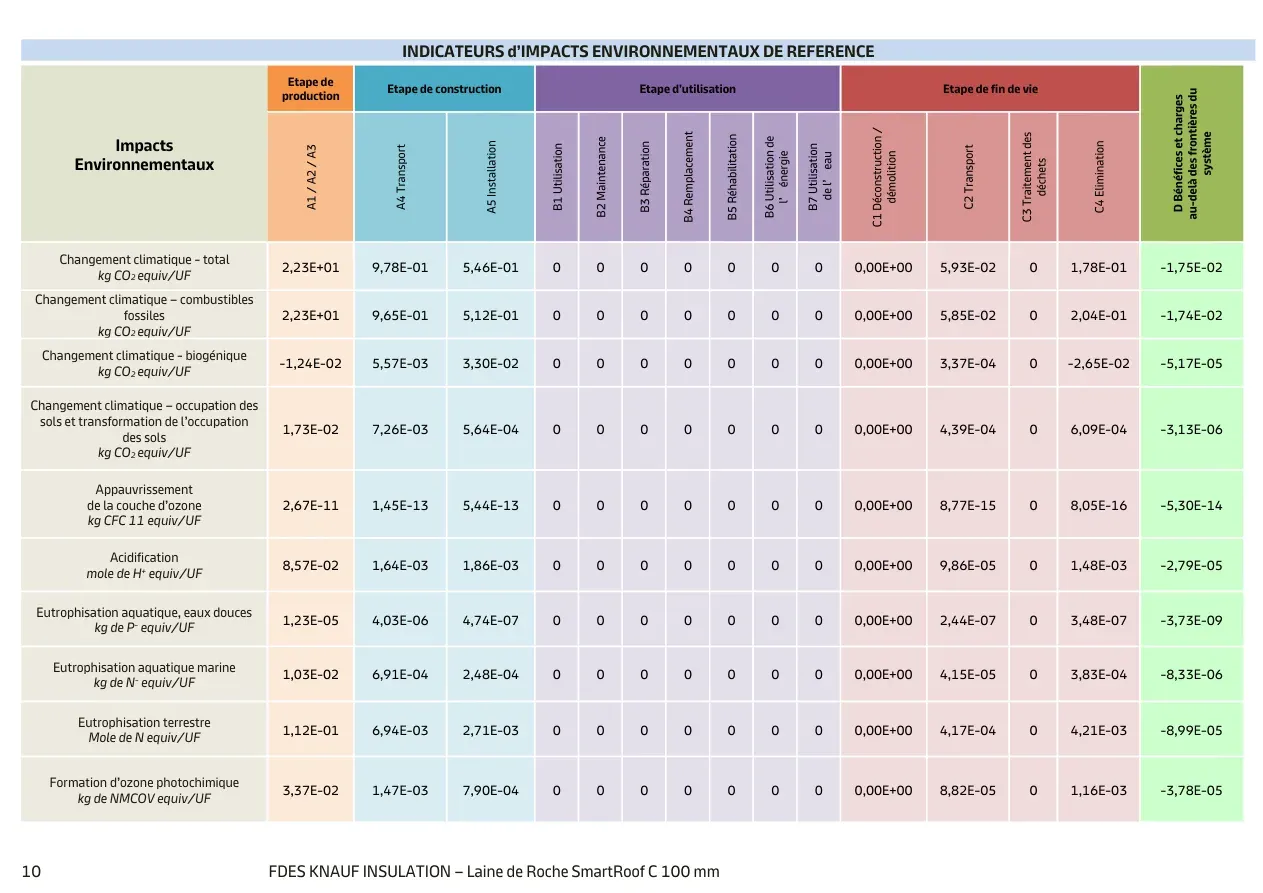 INDICATEURS d'IMPACTS ENVIRONNEMENTAUX DE REFERENCE

| Impacts Environnementaux | Etape de production | Etape de construction | | Etape d'utilisation | | | | | | | Etape de fin de vie | | | | D Bénéfices et charges au-delà des frontières du système |
|---|---|---|---|---|---|---|---|---|---|---|---|---|---|---|---|
| | A1 / A2 / A3 | A4 Transport | A5 Installation | B1 Utilisation | B2 Maintenance | B3 Réparation | B4 Remplacement | B5 Réhabilitation | B6 Utilisation de l' énergie | B7 Utilisation de l' eau | C1 Déconstruction / démolition | C2 Transport | C3 Traitement des déchets | C4 Elimination | |
| Changement climatique - total kg $CO_2$ equiv/UF | 2,23E+01 | 9,78E-01 | 5,46E-01 | 0 | 0 | 0 | 0 | 0 | 0 | 0 | 0,00E+00 | 5,93E-02 | 0 | 1,78E-01 | -1,75E-02 |
| Changement climatique – combustibles fossiles kg $CO_2$ equiv/UF | 2,23E+01 | 9,65E-01 | 5,12E-01 | 0 | 0 | 0 | 0 | 0 | 0 | 0 | 0,00E+00 | 5,85E-02 | 0 | 2,04E-01 | -1,74E-02 |
| Changement climatique - biogénique kg $CO_2$ equiv/UF | -1,24E-02 | 5,57E-03 | 3,30E-02 | 0 | 0 | 0 | 0 | 0 | 0 | 0 | 0,00E+00 | 3,37E-04 | 0 | -2,65E-02 | -5,17E-05 |
| Changement climatique – occupation des sols et transformation de l'occupation des sols kg $CO_2$ equiv/UF | 1,73E-02 | 7,26E-03 | 5,64E-04 | 0 | 0 | 0 | 0 | 0 | 0 | 0 | 0,00E+00 | 4,39E-04 | 0 | 6,09E-04 | -3,13E-06 |
| Appauvrissement de la couche d'ozone kg CFC 11 equiv/UF | 2,67E-11 | 1,45E-13 | 5,44E-13 | 0 | 0 | 0 | 0 | 0 | 0 | 0 | 0,00E+00 | 8,77E-15 | 0 | 8,05E-16 | -5,30E-14 |
| Acidification mole de $H^+$ equiv/UF | 8,57E-02 | 1,64E-03 | 1,86E-03 | 0 | 0 | 0 | 0 | 0 | 0 | 0 | 0,00E+00 | 9,86E-05 | 0 | 1,48E-03 | -2,79E-05 |
| Eutrophisation aquatique, eaux douces kg de $P^-$ equiv/UF | 1,23E-05 | 4,03E-06 | 4,74E-07 | 0 | 0 | 0 | 0 | 0 | 0 | 0 | 0,00E+00 | 2,44E-07 | 0 | 3,48E-07 | -3,73E-09 |
| Eutrophisation aquatique marine kg de $N^-$ equiv/UF | 1,03E-02 | 6,91E-04 | 2,48E-04 | 0 | 0 | 0 | 0 | 0 | 0 | 0 | 0,00E+00 | 4,15E-05 | 0 | 3,83E-04 | -8,33E-06 |
| Eutrophisation terrestre Mole de N equiv/UF | 1,12E-01 | 6,94E-03 | 2,71E-03 | 0 | 0 | 0 | 0 | 0 | 0 | 0 | 0,00E+00 | 4,17E-04 | 0 | 4,21E-03 | -8,99E-05 |
| Formation d'ozone photochimique kg de NMCOV equiv/UF | 3,37E-02 | 1,47E-03 | 7,90E-04 | 0 | 0 | 0 | 0 | 0 | 0 | 0 | 0,00E+00 | 8,82E-05 | 0 | 1,16E-03 | -3,78E-05 |

10 FDES KNAUF INSULATION – Laine de Roche SmartRoof C 100 mm